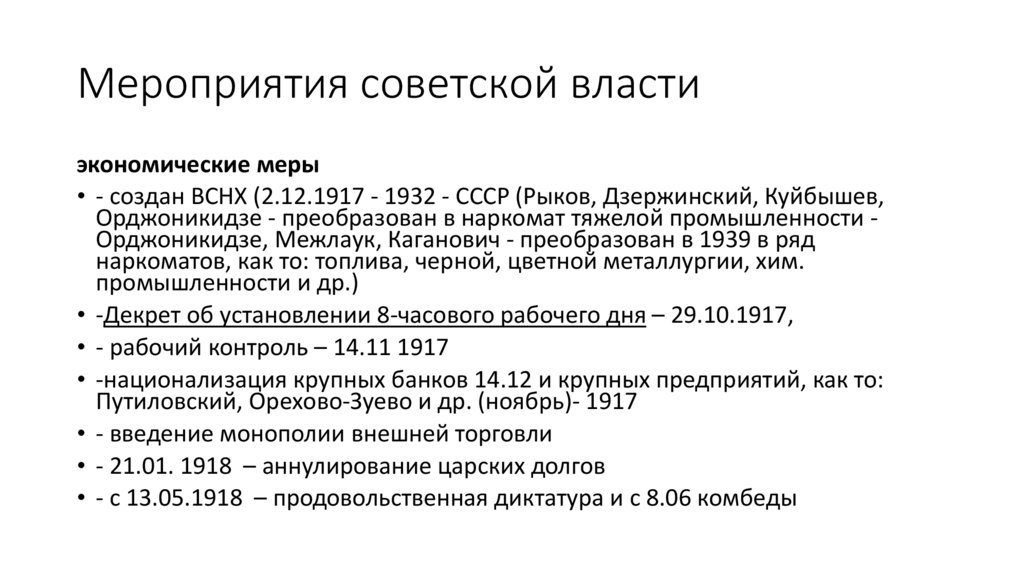 Мероприятия советской власти

экономические меры

• - создан ВСНХ (2.12.1917 - 1932 - СССР (Рыков, Дзержинский, Куйбышев, Орджоникидзе - преобразован в наркомат тяжелой промышленности - Орджоникидзе, Межлаук, Каганович - преобразован в 1939 в ряд наркоматов, как то: топлива, черной, цветной металлургии, хим. промышленности и др.)
• -Декрет об установлении 8-часового рабочего дня – 29.10.1917,
• - рабочий контроль – 14.11 1917
• -национализация крупных банков 14.12 и крупных предприятий, как то: Путиловский, Орехово-Зуево и др. (ноябрь)- 1917
• - введение монополии внешней торговли
• - 21.01. 1918 – аннулирование царских долгов
• - с 13.05.1918 – продовольственная диктатура и с 8.06 комбеды